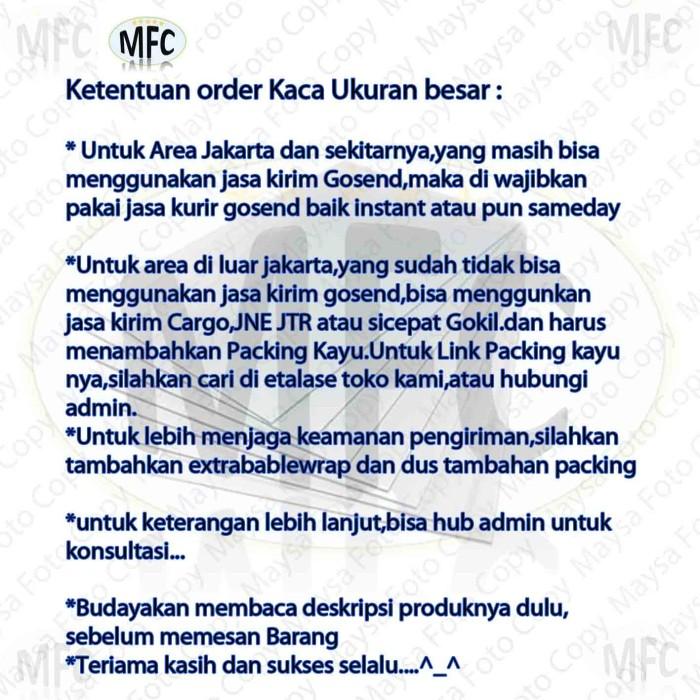 MFC

Ketentuan order Kaca Ukuran besar :

* Untuk Area Jakarta dan sekitarnya,yang masih bisa menggunakan jasa kirim Gosend,maka di wajibkan pakai jasa kurir gosend baik instant atau pun sameday

*Untuk area di luar jakarta,yang sudah tidak bisa menggunakan jasa kirim gosend,bisa menggunkan jasa kirim Cargo,JNE JTR atau sicepat Gokil.dan harus menambahkan Packing Kayu.Untuk Link Packing kayu nya,silahkan cari di etalase toko kami,atau hubungi admin.
*Untuk lebih menjaga keamanan pengiriman,silahkan tambahkan extrabablewrap dan dus tambahan packing

*untuk keterangan lebih lanjut,bisa hub admin untuk konsultasi...

*Budayakan membaca deskripsi produknya dulu, sebelum memesan Barang
*Teriama kasih dan sukses selalu....^_^

MFC

Maysa Foto Copy